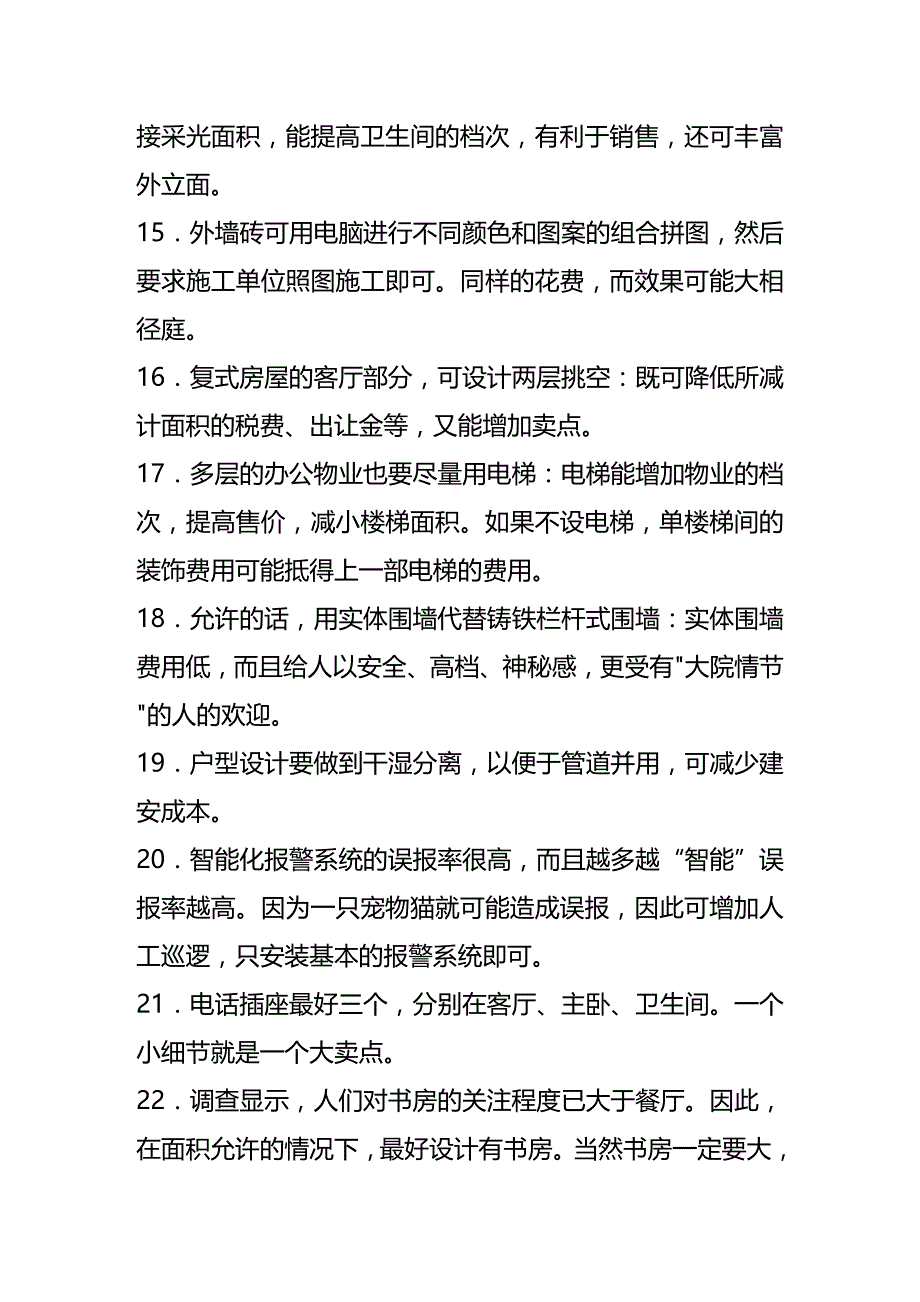 接采光面积，能提高卫生间的档次，有利于销售，还可丰富外立面。

15．外墙砖可用电脑进行不同颜色和图案的组合拼图，然后要求施工单位照图施工即可。同样的花费，而效果可能大相径庭。

16．复式房屋的客厅部分，可设计两层挑空：既可降低所减计面积的税费、出让金等，又能增加卖点。

17．多层的办公物业也要尽量用电梯：电梯能增加物业的档次，提高售价，减小楼梯面积。如果不设电梯，单楼梯间的装饰费用可能抵得上一部电梯的费用。

18．允许的话，用实体围墙代替铸铁栏杆式围墙：实体围墙费用低，而且给人以安全、高档、神秘感，更受有"大院情节"的人的欢迎。

19．户型设计要做到干湿分离，以便于管道并用，可减少建安成本。

20．智能化报警系统的误报率很高，而且越多越“智能”误报率越高。因为一只宠物猫就可能造成误报，因此可增加人工巡逻，只安装基本的报警系统即可。

21．电话插座最好三个，分别在客厅、主卧、卫生间。一个小细节就是一个大卖点。

22．调查显示，人们对书房的关注程度已大于餐厅。因此，在面积允许的情况下，最好设计有书房。当然书房一定要大，